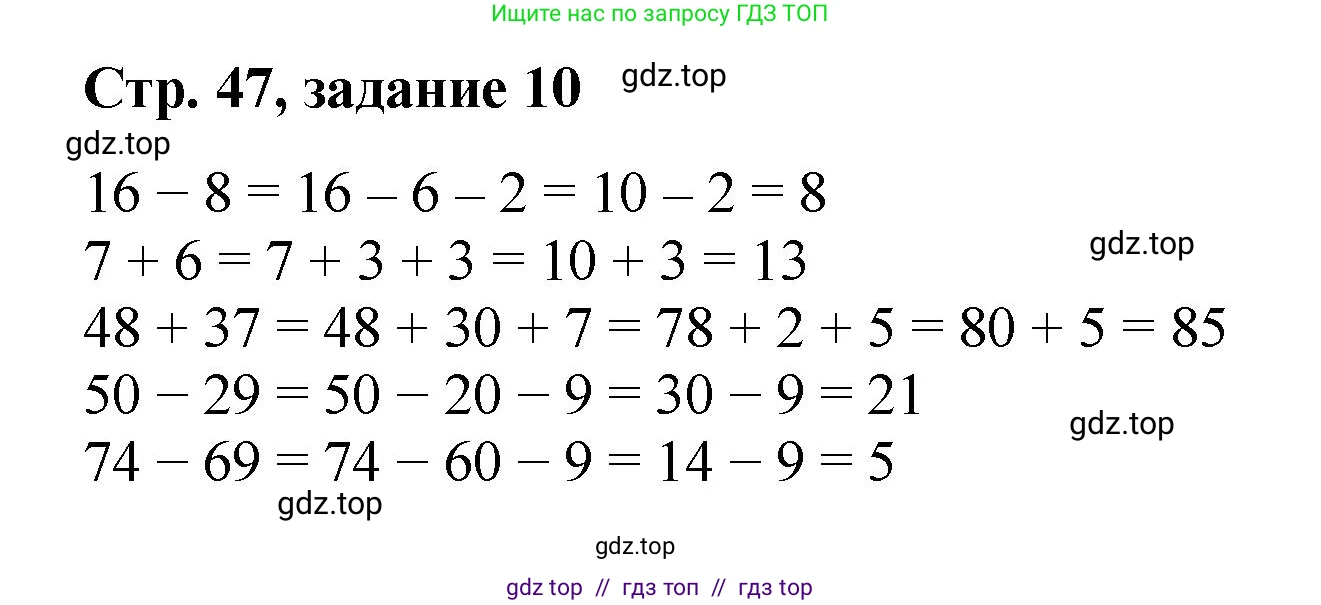 Ищите нас по запросу ГДЗ ТОП

Стр. 47, задание 10 gdz.top

gdz.top

$16 - 8 = 16 - 6 - 2 = 10 - 2 = 8$

$7 + 6 = 7 + 3 + 3 = 10 + 3 = 13$

gdz.top

$48 + 37 = 48 + 30 + 7 = 78 + 2 + 5 = 80 + 5 = 85$

$50 - 29 = 50 - 20 - 9 = 30 - 9 = 21$

gdz.top

$74 - 69 = 74 - 60 - 9 = 14 - 9 = 5$

gdz.top

gdz.top

gdz top // гдз топ // гдз top